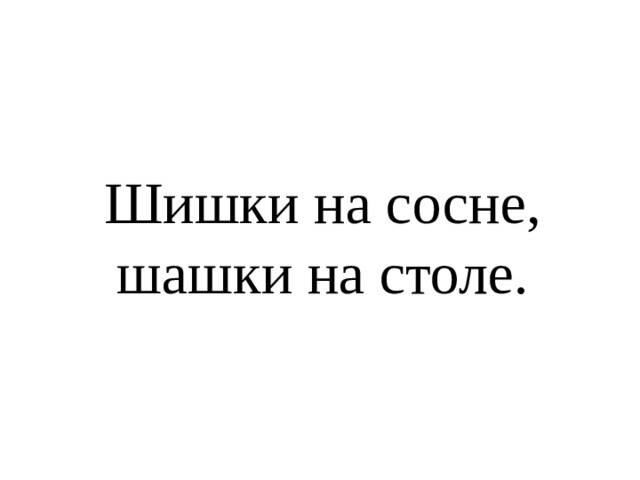 Шишки на сосне,
шашки на столе.